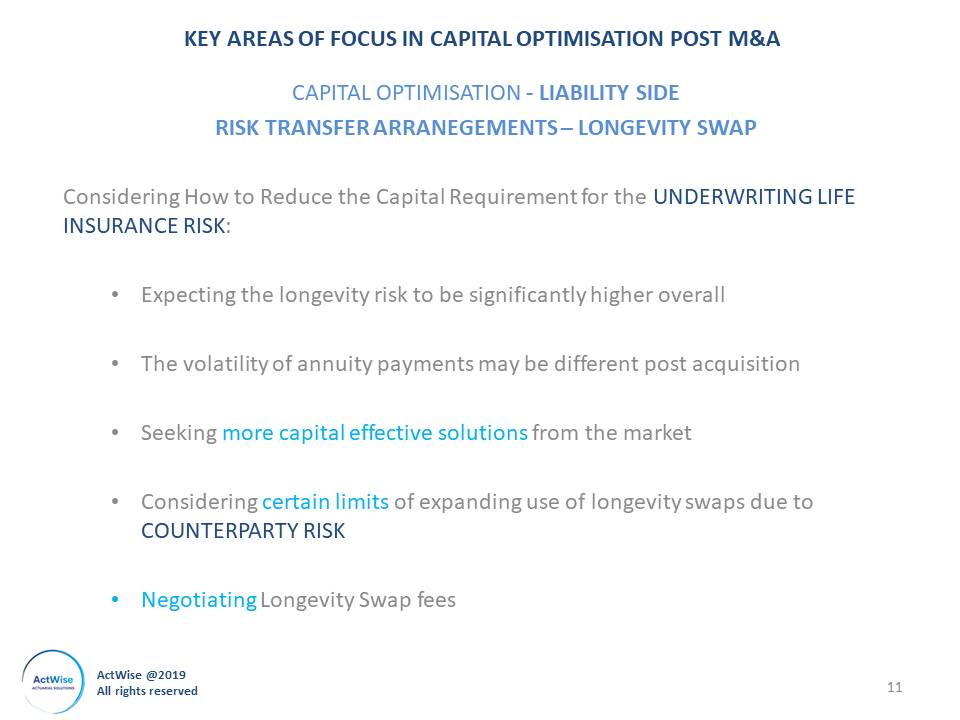 KEY AREAS OF FOCUS IN CAPITAL OPTIMISATION POST M&A

CAPITAL OPTIMISATION - LIABILITY SIDE

RISK TRANSFER ARRANEGEMENTS – LONGEVITY SWAP

Considering How to Reduce the Capital Requirement for the UNDERWRITING LIFE INSURANCE RISK:

• Expecting the longevity risk to be significantly higher overall

• The volatility of annuity payments may be different post acquisition

• Seeking more capital effective solutions from the market

• Considering certain limits of expanding use of longevity swaps due to COUNTERPARTY RISK

• Negotiating Longevity Swap fees

ActWise
ACTUARIAL SOLUTIONS

ActWise @2019
All rights reserved

11